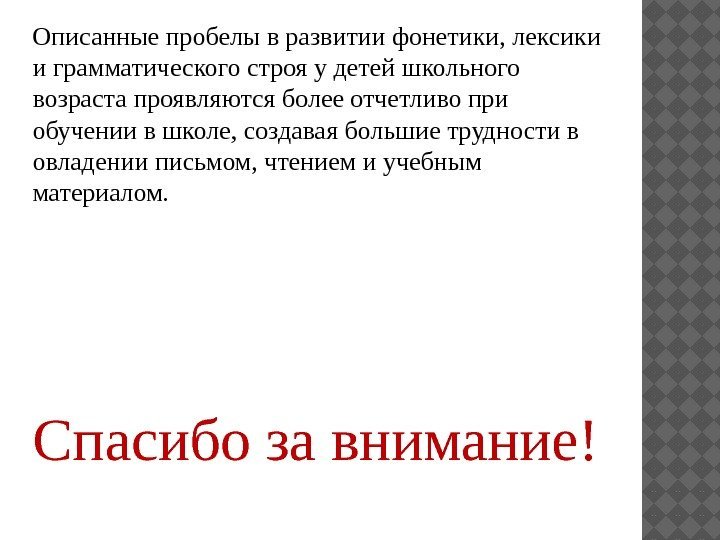 Описанные пробелы в развитии фонетики, лексики и грамматического строя у детей школьного возраста проявляются более отчетливо при обучении в школе, создавая большие трудности в овладении письмом, чтением и учебным материалом.

Спасибо за внимание!